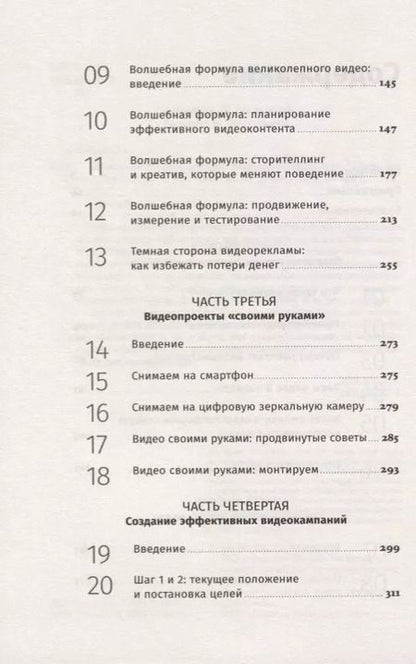 09 Волшебная формула великолепного видео: введение 145

10 Волшебная формула: планирование эффективного видеоконтента 147

11 Волшебная формула: сторителлинг и креатив, которые меняют поведение 177

12 Волшебная формула: продвижение, измерение и тестирование 213

13 Темная сторона видеорекламы: как избежать потери денег 255

ЧАСТЬ ТРЕТЬЯ
Видеопроекты «своими руками»

14 Введение 273

15 Снимаем на смартфон 275

16 Снимаем на цифровую зеркальную камеру 279

17 Видео своими руками: продвинутые советы 285

18 Видео своими руками: монтируем 293

ЧАСТЬ ЧЕТВЕРТАЯ
Создание эффективных видеокампаний

19 Введение 299

20 Шаг 1 и 2: текущее положение и постановка целей 311